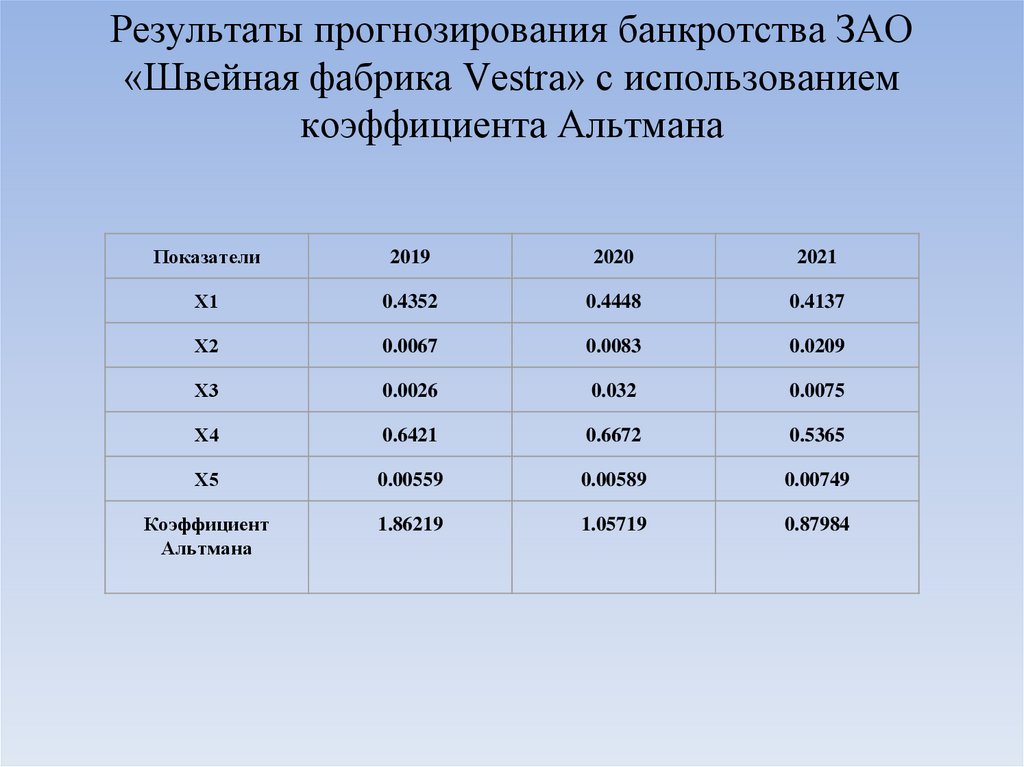 Результаты прогнозирования банкротства ЗАО «Швейная фабрика Vestra» с использованием коэффициента Альтмана

| Показатели | 2019 | 2020 | 2021 |
|---|---|---|---|
| X1 | 0.4352 | 0.4448 | 0.4137 |
| X2 | 0.0067 | 0.0083 | 0.0209 |
| X3 | 0.0026 | 0.032 | 0.0075 |
| X4 | 0.6421 | 0.6672 | 0.5365 |
| X5 | 0.00559 | 0.00589 | 0.00749 |
| Коэффициент Альтмана | 1.86219 | 1.05719 | 0.87984 |